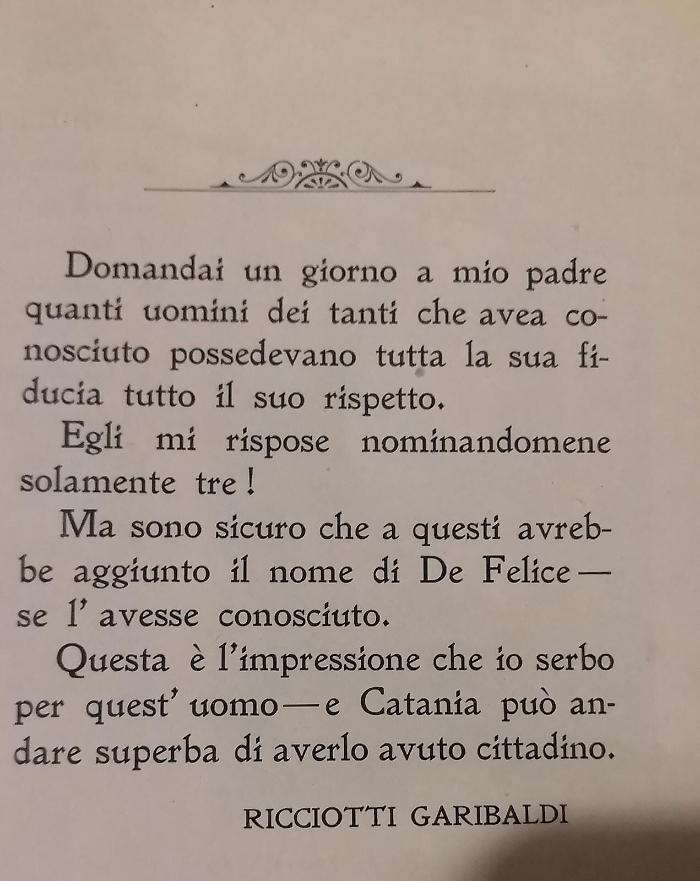 Domandai un giorno a mio padre quanti uomini dei tanti che avea conosciuto possedevano tutta la sua fiducia tutto il suo rispetto.

Egli mi rispose nominandomene solamente tre!

Ma sono sicuro che a questi avrebbe aggiunto il nome di De Felice — se l' avesse conosciuto.

Questa è l'impressione che io serbo per quest' uomo — e Catania può andare superba di averlo avuto cittadino.

RICCIOTTI GARIBALDI